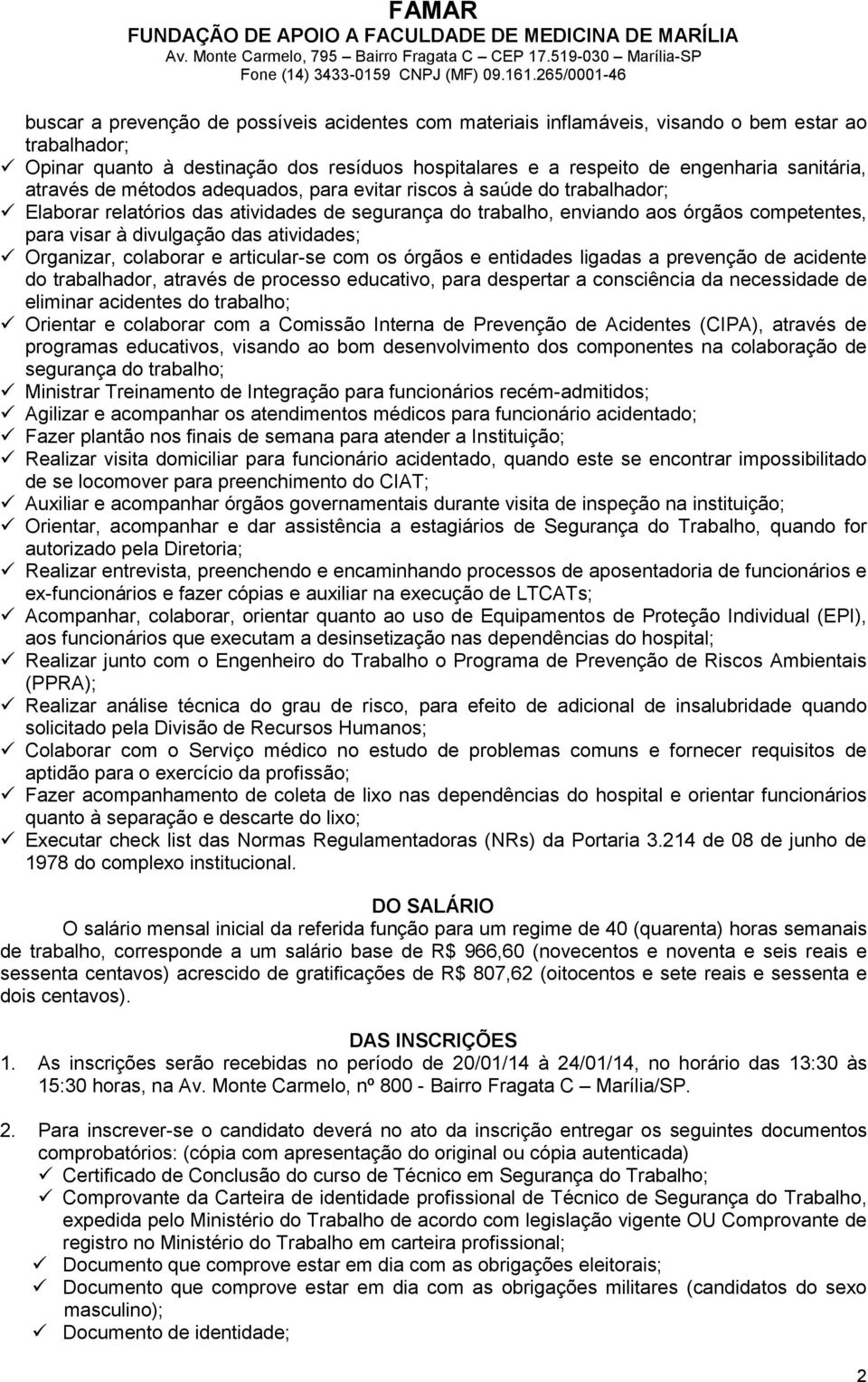 FAMAR
FUNDAÇÃO DE APOIO A FACULDADE DE MEDICINA DE MARÍLIA
Av. Monte Carmelo, 795 – Bairro Fragata C – CEP 17.519-030 – Marília-SP
Fone (14) 3433-0159 CNPJ (MF) 09.161.265/0001-46

buscar a prevenção de possíveis acidentes com materiais inflamáveis, visando o bem estar ao trabalhador;
✓ Opinar quanto à destinação dos resíduos hospitalares e a respeito de engenharia sanitária, através de métodos adequados, para evitar riscos à saúde do trabalhador;
✓ Elaborar relatórios das atividades de segurança do trabalho, enviando aos órgãos competentes, para visar à divulgação das atividades;
✓ Organizar, colaborar e articular-se com os órgãos e entidades ligadas a prevenção de acidente do trabalhador, através de processo educativo, para despertar a consciência da necessidade de eliminar acidentes do trabalho;
✓ Orientar e colaborar com a Comissão Interna de Prevenção de Acidentes (CIPA), através de programas educativos, visando ao bom desenvolvimento dos componentes na colaboração de segurança do trabalho;
✓ Ministrar Treinamento de Integração para funcionários recém-admitidos;
✓ Agilizar e acompanhar os atendimentos médicos para funcionário acidentado;
✓ Fazer plantão nos finais de semana para atender a Instituição;
✓ Realizar visita domiciliar para funcionário acidentado, quando este se encontrar impossibilitado de se locomover para preenchimento do CIAT;
✓ Auxiliar e acompanhar órgãos governamentais durante visita de inspeção na instituição;
✓ Orientar, acompanhar e dar assistência a estagiários de Segurança do Trabalho, quando for autorizado pela Diretoria;
✓ Realizar entrevista, preenchendo e encaminhando processos de aposentadoria de funcionários e ex-funcionários e fazer cópias e auxiliar na execução de LTCATs;
✓ Acompanhar, colaborar, orientar quanto ao uso de Equipamentos de Proteção Individual (EPI), aos funcionários que executam a desinsetização nas dependências do hospital;
✓ Realizar junto com o Engenheiro do Trabalho o Programa de Prevenção de Riscos Ambientais (PPRA);
✓ Realizar análise técnica do grau de risco, para efeito de adicional de insalubridade quando solicitado pela Divisão de Recursos Humanos;
✓ Colaborar com o Serviço médico no estudo de problemas comuns e fornecer requisitos de aptidão para o exercício da profissão;
✓ Fazer acompanhamento de coleta de lixo nas dependências do hospital e orientar funcionários quanto à separação e descarte do lixo;
✓ Executar check list das Normas Regulamentadoras (NRs) da Portaria 3.214 de 08 de junho de 1978 do complexo institucional.

DO SALÁRIO
O salário mensal inicial da referida função para um regime de 40 (quarenta) horas semanais de trabalho, corresponde a um salário base de R$ 966,60 (novecentos e noventa e seis reais e sessenta centavos) acrescido de gratificações de R$ 807,62 (oitocentos e sete reais e sessenta e dois centavos).

DAS INSCRIÇÕES
1. As inscrições serão recebidas no período de 20/01/14 à 24/01/14, no horário das 13:30 às 15:30 horas, na Av. Monte Carmelo, nº 800 - Bairro Fragata C – Marília/SP.

2. Para inscrever-se o candidato deverá no ato da inscrição entregar os seguintes documentos comprobatórios: (cópia com apresentação do original ou cópia autenticada)
✓ Certificado de Conclusão do curso de Técnico em Segurança do Trabalho;
✓ Comprovante da Carteira de identidade profissional de Técnico de Segurança do Trabalho, expedida pelo Ministério do Trabalho de acordo com legislação vigente OU Comprovante de registro no Ministério do Trabalho em carteira profissional;
✓ Documento que comprove estar em dia com as obrigações eleitorais;
✓ Documento que comprove estar em dia com as obrigações militares (candidatos do sexo masculino);
✓ Documento de identidade;

2